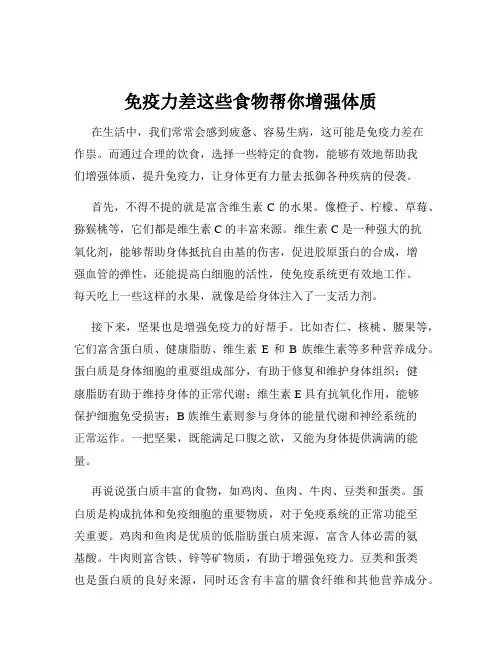 免疫力差这些食物帮你增强体质

在生活中，我们常常会感到疲惫、容易生病，这可能是免疫力差在作祟。而通过合理的饮食，选择一些特定的食物，能够有效地帮助我们增强体质，提升免疫力，让身体更有力量去抵御各种疾病的侵袭。

首先，不得不提的就是富含维生素 C 的水果。像橙子、柠檬、草莓、猕猴桃等，它们都是维生素 C 的丰富来源。维生素 C 是一种强大的抗氧化剂，能够帮助身体抵抗自由基的伤害，促进胶原蛋白的合成，增强血管的弹性，还能提高白细胞的活性，使免疫系统更有效地工作。每天吃上一些这样的水果，就像是给身体注入了一支活力剂。

接下来，坚果也是增强免疫力的好帮手。比如杏仁、核桃、腰果等，它们富含蛋白质、健康脂肪、维生素 E 和 B 族维生素等多种营养成分。蛋白质是身体细胞的重要组成部分，有助于修复和维护身体组织；健康脂肪有助于维持身体的正常代谢；维生素 E 具有抗氧化作用，能够保护细胞免受损害；B 族维生素则参与身体的能量代谢和神经系统的正常运作。一把坚果，既能满足口腹之欲，又能为身体提供满满的能量。

再说说蛋白质丰富的食物，如鸡肉、鱼肉、牛肉、豆类和蛋类。蛋白质是构成抗体和免疫细胞的重要物质，对于免疫系统的正常功能至关重要。鸡肉和鱼肉是优质的低脂肪蛋白质来源，富含人体必需的氨基酸。牛肉则富含铁、锌等矿物质，有助于增强免疫力。豆类和蛋类也是蛋白质的良好来源，同时还含有丰富的膳食纤维和其他营养成分。